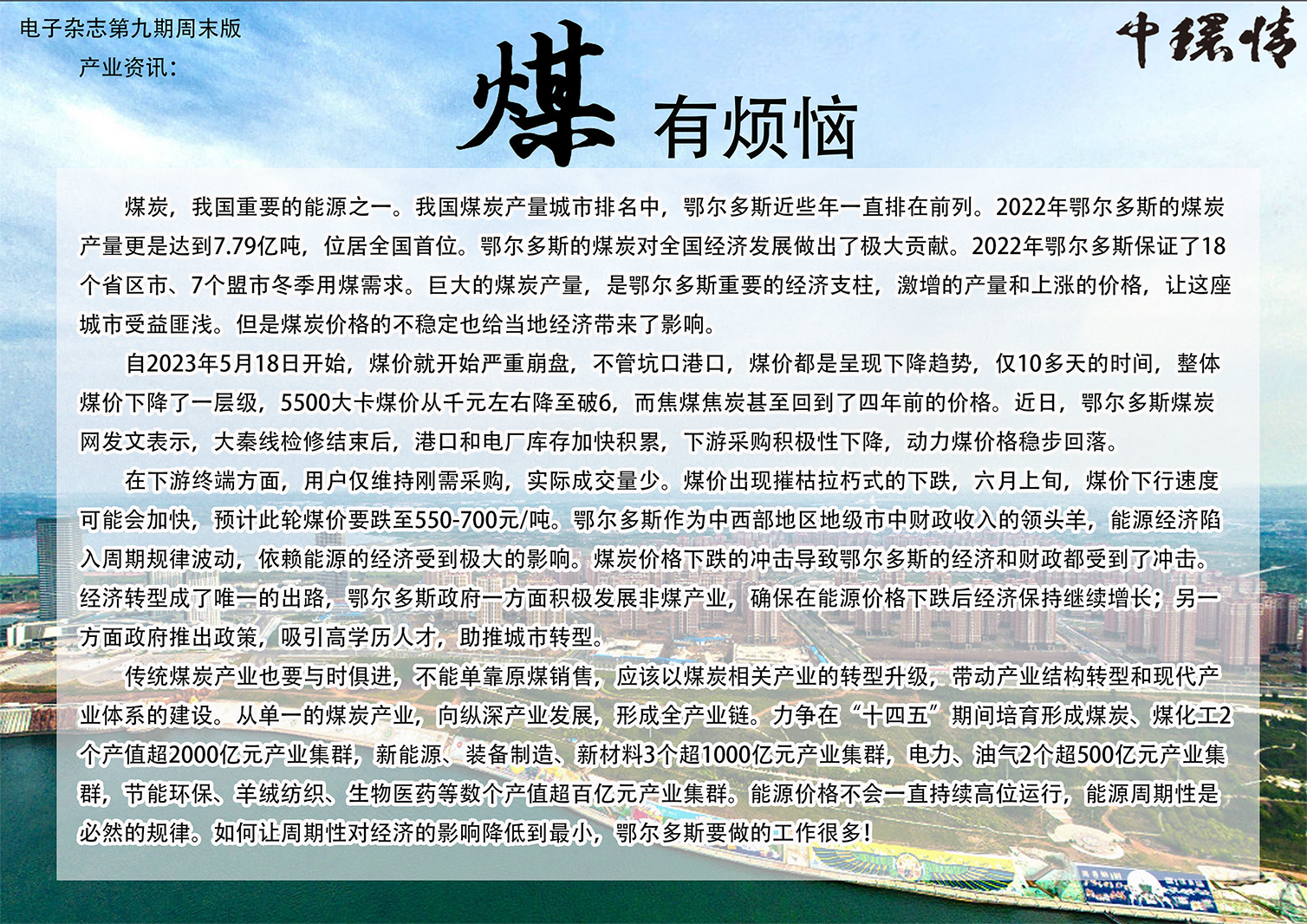 电子杂志第九期周末版

产业资讯：

中环传

煤 有烦恼

煤炭，我国重要的能源之一。我国煤炭产量城市排名中，鄂尔多斯近些年一直排在前列。2022年鄂尔多斯的煤炭产量更是达到7.79亿吨，位居全国首位。鄂尔多斯的煤炭对全国经济发展做出了极大贡献。2022年鄂尔多斯保证了18个省区市、7个盟市冬季用煤需求。巨大的煤炭产量，是鄂尔多斯重要的经济支柱，激增的产量和上涨的价格，让这座城市受益匪浅。但是煤炭价格的不稳定也给当地经济带来了影响。

自2023年5月18日开始，煤价就开始严重崩盘，不管坑口港口，煤价都是呈现下降趋势，仅10多天的时间，整体煤价下降了一层级，5500大卡煤价从千元左右降至破6，而焦煤焦炭甚至回到了四年前的价格。近日，鄂尔多斯煤炭网发文表示，大秦线检修结束后，港口和电厂库存加快积累，下游采购积极性下降，动力煤价格稳步回落。

在下游终端方面，用户仅维持刚需采购，实际成交量少。煤价出现摧枯拉朽式的下跌，六月上旬，煤价下行速度可能会加快，预计此轮煤价要跌至550-700元/吨。鄂尔多斯作为中西部地区地级市中财政收入的领头羊，能源经济陷入周期规律波动，依赖能源的经济受到极大的影响。煤炭价格下跌的冲击导致鄂尔多斯的经济和财政都受到了冲击。经济转型成了唯一的出路，鄂尔多斯政府一方面积极发展非煤产业，确保在能源价格下跌后经济保持继续增长；另一方面政府推出政策，吸引高学历人才，助推城市转型。

传统煤炭产业也要与时俱进，不能单靠原煤销售，应该以煤炭相关产业的转型升级，带动产业结构转型和现代产业体系的建设。从单一的煤炭产业，向纵深产业发展，形成全产业链。力争在“十四五”期间培育形成煤炭、煤化工2个产值超2000亿元产业集群，新能源、装备制造、新材料3个超1000亿元产业集群，电力、油气2个超500亿元产业集群，节能环保、羊绒纺织、生物医药等数个产值超百亿元产业集群。能源价格不会一直持续高位运行，能源周期性是必然的规律。如何让周期性对经济的影响降低到最小，鄂尔多斯要做的工作很多！